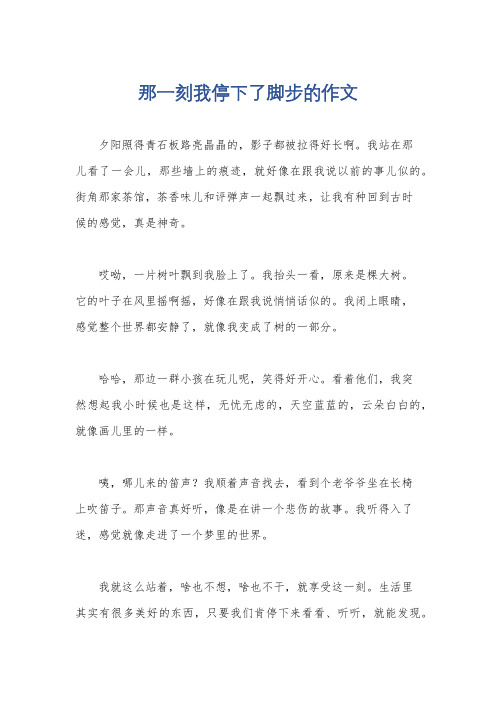 那一刻我停下了脚步的作文

夕阳照得青石板路亮晶晶的，影子都被拉得好长啊。我站在那儿看了一会儿，那些墙上的痕迹，就好像在跟我说以前的事儿似的。街角那家茶馆，茶香味儿和评弹声一起飘过来，让我有种回到古时候的感觉，真是神奇。

哎呦，一片树叶飘到我脸上了。我抬头一看，原来是棵大树。它的叶子在风里摇啊摇，好像在跟我说悄悄话似的。我闭上眼睛，感觉整个世界都安静了，就像我变成了树的一部分。

哈哈，那边一群小孩在玩儿呢，笑得好开心。看着他们，我突然想起我小时候也是这样，无忧无虑的，天空蓝蓝的，云朵白白的，就像画儿里的一样。

咦，哪儿来的笛声？我顺着声音找去，看到个老爷爷坐在长椅上吹笛子。那声音真好听，像是在讲一个悲伤的故事。我听得入了迷，感觉就像走进了一个梦里的世界。

我就这么站着，啥也不想，啥也不干，就享受这一刻。生活里其实有很多美好的东西，只要我们肯停下来看看、听听，就能发现。